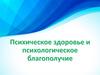 Психическое здоровье и психологическое благополучие